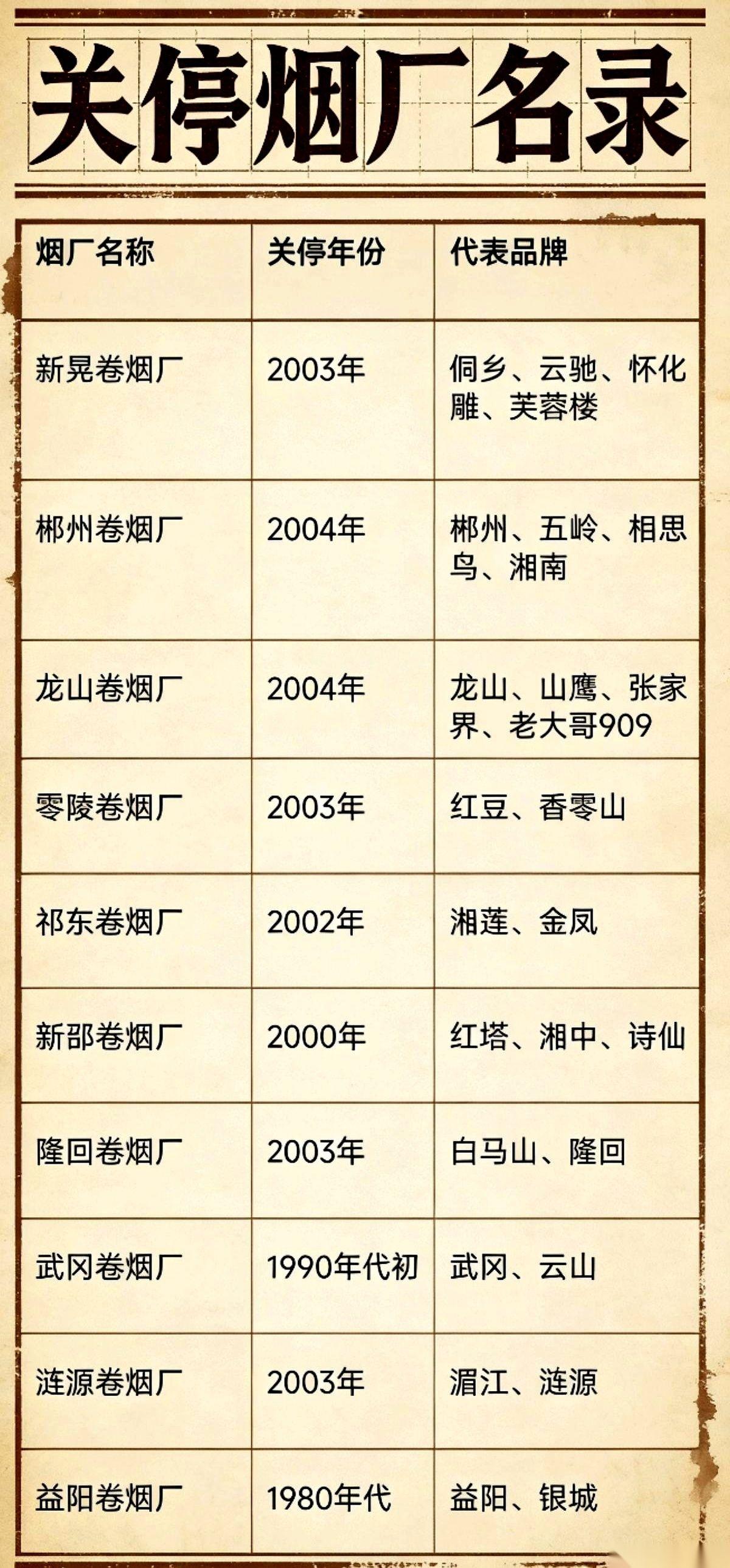 关停烟厂名录

| 烟厂名称 | 关停年份 | 代表品牌 |
|---|---|---|
| 新晃卷烟厂 | 2003年 | 侗乡、云驰、怀化雕、芙蓉楼 |
| 郴州卷烟厂 | 2004年 | 郴州、五岭、相思鸟、湘南 |
| 龙山卷烟厂 | 2004年 | 龙山、山鹰、张家界、老大哥909 |
| 零陵卷烟厂 | 2003年 | 红豆、香零山 |
| 祁东卷烟厂 | 2002年 | 湘莲、金凤 |
| 新邵卷烟厂 | 2000年 | 红塔、湘中、诗仙 |
| 隆回卷烟厂 | 2003年 | 白马山、隆回 |
| 武冈卷烟厂 | 1990年代初 | 武冈、云山 |
| 涟源卷烟厂 | 2003年 | 湄江、涟源 |
| 益阳卷烟厂 | 1980年代 | 益阳、银城 |